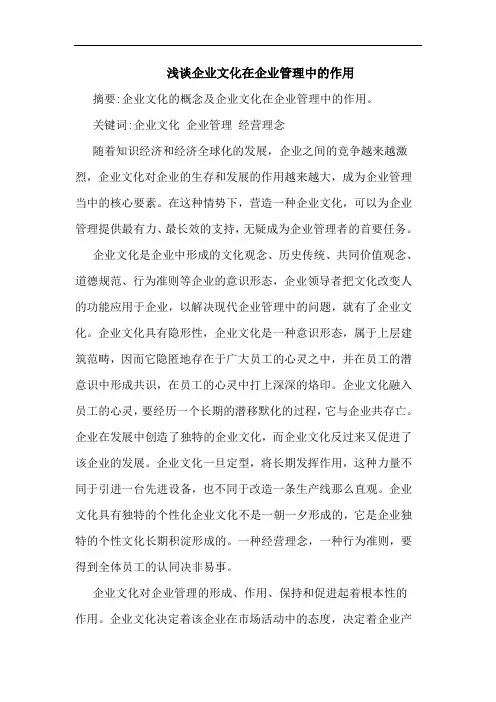 浅谈企业文化在企业管理中的作用

摘要:企业文化的概念及企业文化在企业管理中的作用。

关键词:企业文化 企业管理 经营理念

随着知识经济和经济全球化的发展，企业之间的竞争越来越激烈，企业文化对企业的生存和发展的作用越来越大，成为企业管理当中的核心要素。在这种情势下，营造一种企业文化，可以为企业管理提供最有力、最长效的支持，无疑成为企业管理者的首要任务。

企业文化是企业中形成的文化观念、历史传统、共同价值观念、道德规范、行为准则等企业的意识形态，企业领导者把文化改变人的功能应用于企业，以解决现代企业管理中的问题，就有了企业文化。企业文化具有隐形性，企业文化是一种意识形态，属于上层建筑范畴，因而它隐匿地存在于广大员工的心灵之中，并在员工的潜意识中形成共识，在员工的心灵中打上深深的烙印。企业文化融入员工的心灵，要经历一个长期的潜移默化的过程，它与企业共存亡。企业在发展中创造了独特的企业文化，而企业文化反过来又促进了该企业的发展。企业文化一旦定型，将长期发挥作用，这种力量不同于引进一台先进设备，也不同于改造一条生产线那么直观。企业文化具有独特的个性化企业文化不是一朝一夕形成的，它是企业独特的个性文化长期积淀形成的。一种经营理念，一种行为准则，要得到全体员工的认同决非易事。

企业文化对企业管理的形成、作用、保持和促进起着根本性的作用。企业文化决定着该企业在市场活动中的态度，决定着企业产